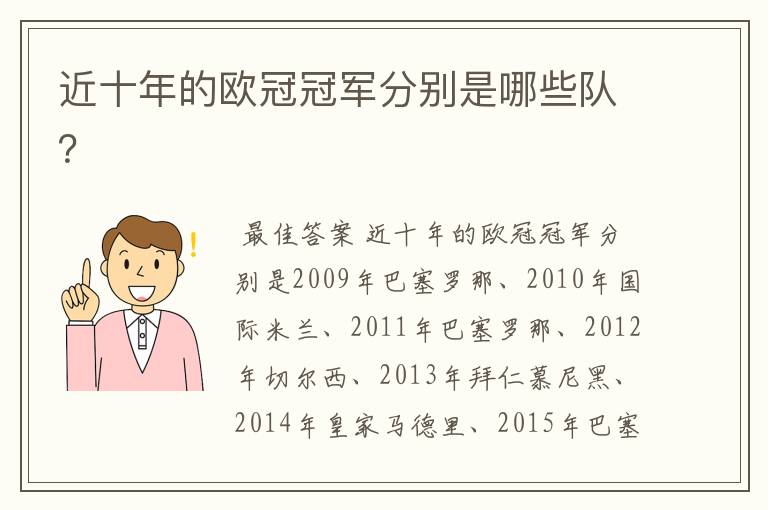 近十年的欧冠冠军分别是哪些队?

最佳答案 近十年的欧冠冠军分别是2009年巴塞罗那、2010年国际米兰、2011年巴塞罗那、2012年切尔西、2013年拜仁慕尼黑、2014年皇家马德里、2015年巴塞